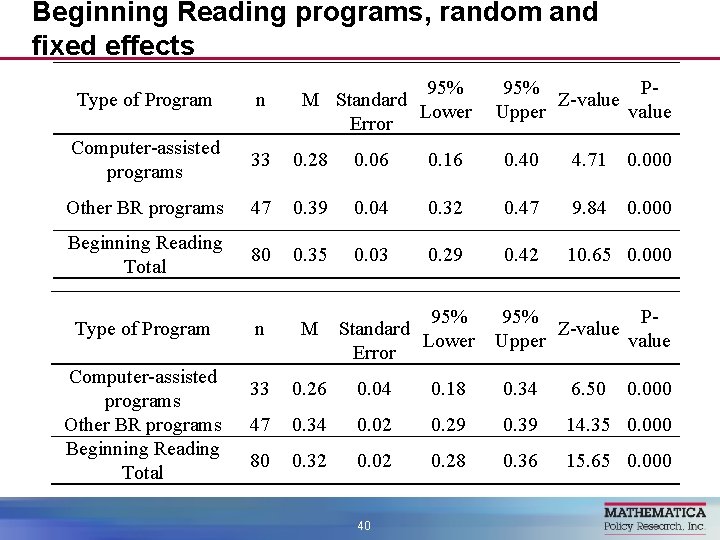 Beginning Reading programs, random and fixed effects

| Type of Program | n | M | Standard Error | 95% Lower | 95% Upper | Z-value | P-value |
|---|---|---|---|---|---|---|---|
| Computer-assisted programs | 33 | 0.28 | 0.06 | 0.16 | 0.40 | 4.71 | 0.000 |
| Other BR programs | 47 | 0.39 | 0.04 | 0.32 | 0.47 | 9.84 | 0.000 |
| Beginning Reading Total | 80 | 0.35 | 0.03 | 0.29 | 0.42 | 10.65 | 0.000 |

| Type of Program | n | M | Standard Error | 95% Lower | 95% Upper | Z-value | P-value |
|---|---|---|---|---|---|---|---|
| Computer-assisted programs | 33 | 0.26 | 0.04 | 0.18 | 0.34 | 6.50 | 0.000 |
| Other BR programs | 47 | 0.34 | 0.02 | 0.29 | 0.39 | 14.35 | 0.000 |
| Beginning Reading Total | 80 | 0.32 | 0.02 | 0.28 | 0.36 | 15.65 | 0.000 |

40

MATHEMATICA
Policy Research, Inc.